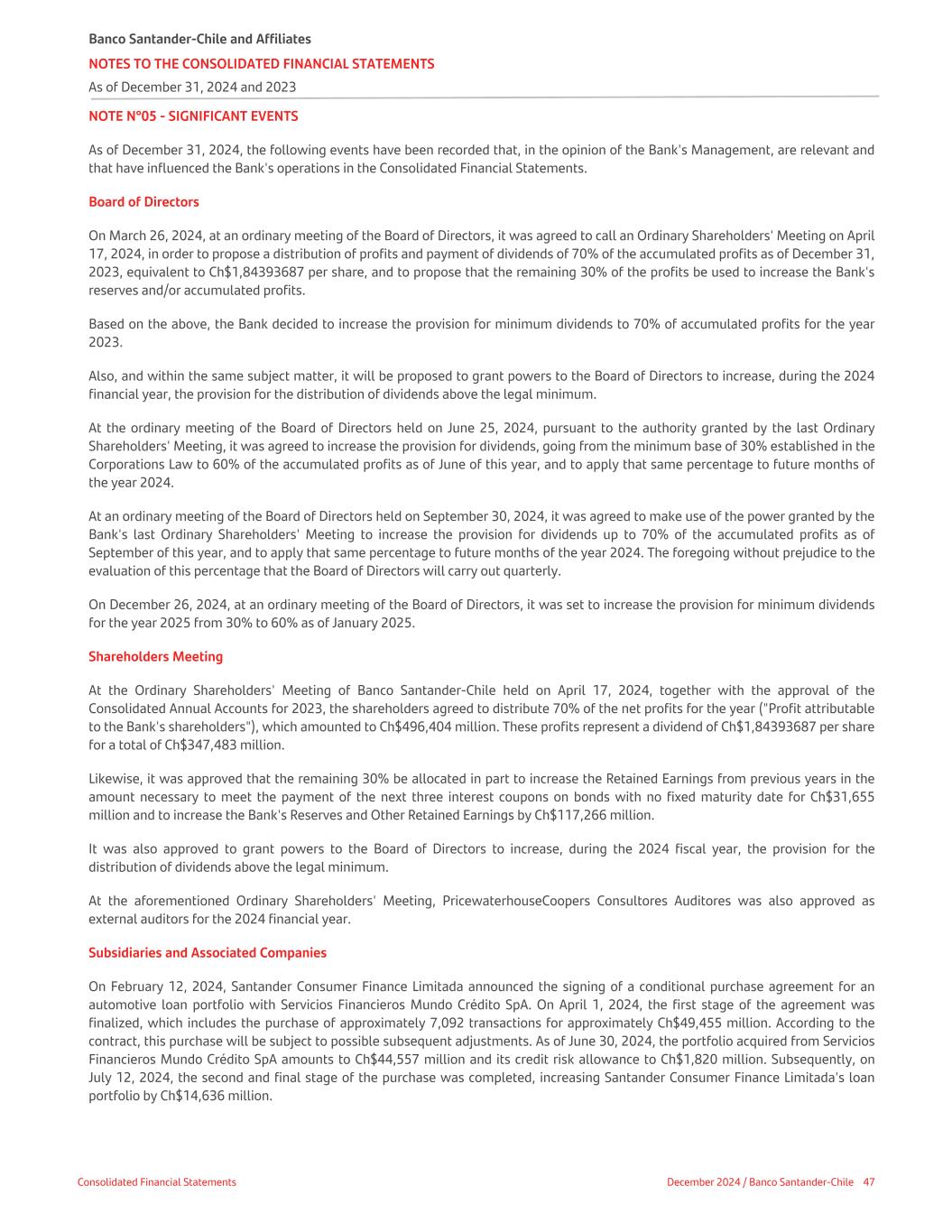 Banco Santander-Chile and Affiliates
NOTES TO THE CONSOLIDATED FINANCIAL STATEMENTS
As of December 31, 2024 and 2023

NOTE N°05 - SIGNIFICANT EVENTS

As of December 31, 2024, the following events have been recorded that, in the opinion of the Bank's Management, are relevant and that have influenced the Bank's operations in the Consolidated Financial Statements.

Board of Directors

On March 26, 2024, at an ordinary meeting of the Board of Directors, it was agreed to call an Ordinary Shareholders' Meeting on April 17, 2024, in order to propose a distribution of profits and payment of dividends of 70% of the accumulated profits as of December 31, 2023, equivalent to Ch$1,84393687 per share, and to propose that the remaining 30% of the profits be used to increase the Bank's reserves and/or accumulated profits.

Based on the above, the Bank decided to increase the provision for minimum dividends to 70% of accumulated profits for the year 2023.

Also, and within the same subject matter, it will be proposed to grant powers to the Board of Directors to increase, during the 2024 financial year, the provision for the distribution of dividends above the legal minimum.

At the ordinary meeting of the Board of Directors held on June 25, 2024, pursuant to the authority granted by the last Ordinary Shareholders' Meeting, it was agreed to increase the provision for dividends, going from the minimum base of 30% established in the Corporations Law to 60% of the accumulated profits as of June of this year, and to apply that same percentage to future months of the year 2024.

At an ordinary meeting of the Board of Directors held on September 30, 2024, it was agreed to make use of the power granted by the Bank's last Ordinary Shareholders' Meeting to increase the provision for dividends up to 70% of the accumulated profits as of September of this year, and to apply that same percentage to future months of the year 2024. The foregoing without prejudice to the evaluation of this percentage that the Board of Directors will carry out quarterly.

On December 26, 2024, at an ordinary meeting of the Board of Directors, it was set to increase the provision for minimum dividends for the year 2025 from 30% to 60% as of January 2025.

Shareholders Meeting

At the Ordinary Shareholders' Meeting of Banco Santander-Chile held on April 17, 2024, together with the approval of the Consolidated Annual Accounts for 2023, the shareholders agreed to distribute 70% of the net profits for the year ("Profit attributable to the Bank's shareholders"), which amounted to Ch$496,404 million. These profits represent a dividend of Ch$1,84393687 per share for a total of Ch$347,483 million.

Likewise, it was approved that the remaining 30% be allocated in part to increase the Retained Earnings from previous years in the amount necessary to meet the payment of the next three interest coupons on bonds with no fixed maturity date for Ch$31,655 million and to increase the Bank's Reserves and Other Retained Earnings by Ch$117,266 million.

It was also approved to grant powers to the Board of Directors to increase, during the 2024 fiscal year, the provision for the distribution of dividends above the legal minimum.

At the aforementioned Ordinary Shareholders' Meeting, PricewaterhouseCoopers Consultores Auditores was also approved as external auditors for the 2024 financial year.

Subsidiaries and Associated Companies

On February 12, 2024, Santander Consumer Finance Limitada announced the signing of a conditional purchase agreement for an automotive loan portfolio with Servicios Financieros Mundo Crédito SpA. On April 1, 2024, the first stage of the agreement was finalized, which includes the purchase of approximately 7,092 transactions for approximately Ch$49,455 million. According to the contract, this purchase will be subject to possible subsequent adjustments. As of June 30, 2024, the portfolio acquired from Servicios Financieros Mundo Crédito SpA amounts to Ch$44,557 million and its credit risk allowance to Ch$1,820 million. Subsequently, on July 12, 2024, the second and final stage of the purchase was completed, increasing Santander Consumer Finance Limitada's loan portfolio by Ch$14,636 million.

Consolidated Financial Statements
December 2024 / Banco Santander-Chile 47